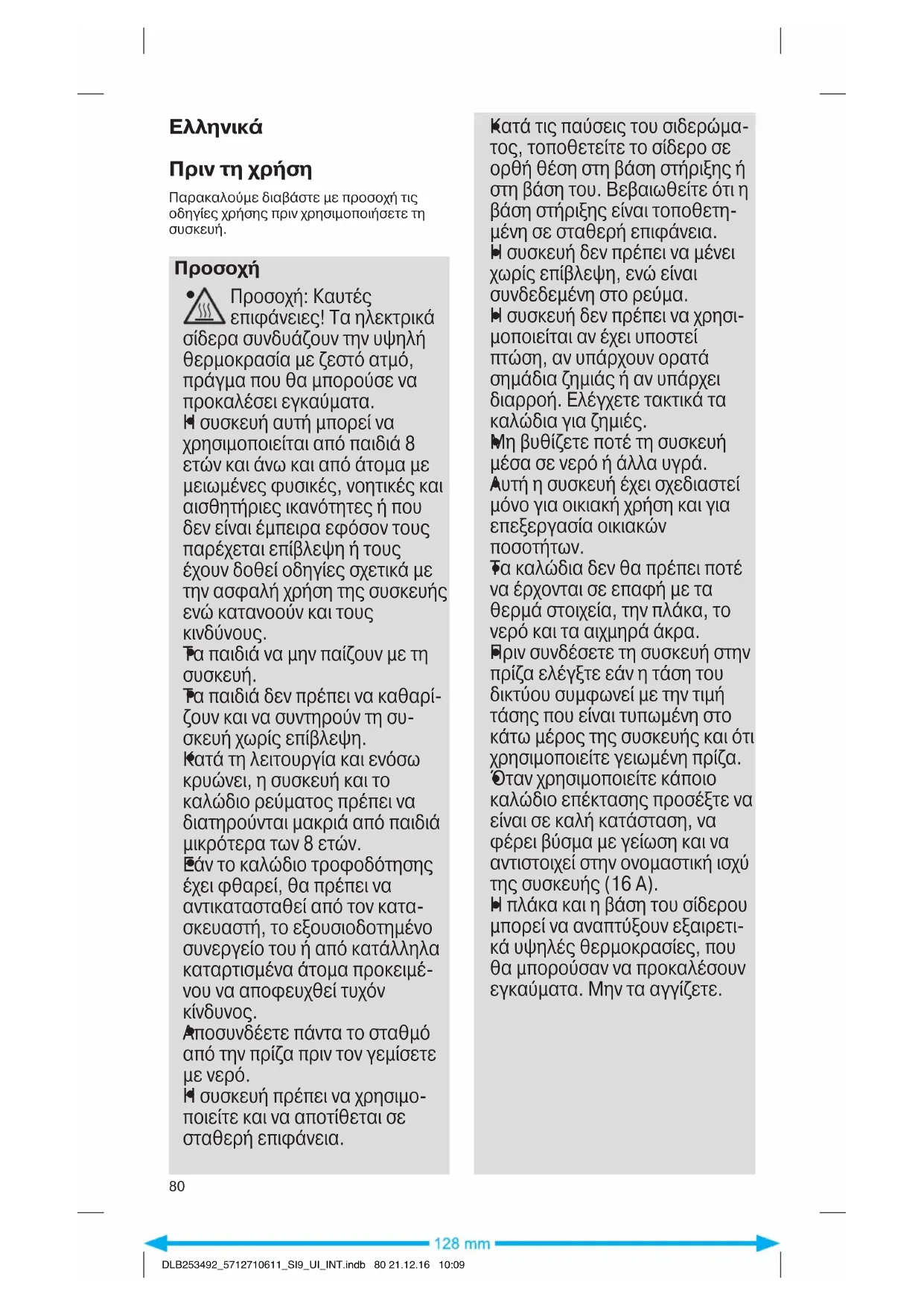 Ελληνικά

Πριν τη χρήση

Παρακαλούμε διαβάστε με προσοχή τις οδηγίες χρήσης πριν χρησιμοποιήσετε τη συσκευή.

Προσοχή

• Προσοχή: Καυτές επιφάνειες! Τα ηλεκτρικά σίδερα συνδυάζουν την υψηλή θερμοκρασία με ζεστό ατμό, πράγμα που θα μπορούσε να προκαλέσει εγκαύματα.
• Η συσκευή αυτή μπορεί να χρησιμοποιείται από παιδιά 8 ετών και άνω και από άτομα με μειωμένες φυσικές, νοητικές και αισθητήριες ικανότητες ή που δεν είναι έμπειρα εφόσον τους παρέχεται επίβλεψη ή τους έχουν δοθεί οδηγίες σχετικά με την ασφαλή χρήση της συσκευής ενώ κατανοούν και τους κινδύνους.
• Τα παιδιά να μην παίζουν με τη συσκευή.
• Τα παιδιά δεν πρέπει να καθαρίζουν και να συντηρούν τη συσκευή χωρίς επίβλεψη.
• Κατά τη λειτουργία και ενόσω κρυώνει, η συσκευή και το καλώδιο ρεύματος πρέπει να διατηρούνται μακριά από παιδιά μικρότερα των 8 ετών.
• Εάν το καλώδιο τροφοδότησης έχει φθαρεί, θα πρέπει να αντικατασταθεί από τον κατασκευαστή, το εξουσιοδοτημένο συνεργείο του ή από κατάλληλα καταρτισμένα άτομα προκειμένου να αποφευχθεί τυχόν κίνδυνος.
• Αποσυνδέετε πάντα το σταθμό από την πρίζα πριν τον γεμίσετε με νερό.
• Η συσκευή πρέπει να χρησιμοποιείτε και να αποτίθεται σε σταθερή επιφάνεια.

• Κατά τις παύσεις του σιδερώματος, τοποθετείτε το σίδερο σε ορθή θέση στη βάση στήριξης ή στη βάση του. Βεβαιωθείτε ότι η βάση στήριξης είναι τοποθετημένη σε σταθερή επιφάνεια.
• Η συσκευή δεν πρέπει να μένει χωρίς επίβλεψη, ενώ είναι συνδεδεμένη στο ρεύμα.
• Η συσκευή δεν πρέπει να χρησιμοποιείται αν έχει υποστεί πτώση, αν υπάρχουν ορατά σημάδια ζημιάς ή αν υπάρχει διαρροή. Ελέγχετε τακτικά τα καλώδια για ζημιές.
• Μη βυθίζετε ποτέ τη συσκευή μέσα σε νερό ή άλλα υγρά.
• Αυτή η συσκευή έχει σχεδιαστεί μόνο για οικιακή χρήση και για επεξεργασία οικιακών ποσοτήτων.
• Τα καλώδια δεν θα πρέπει ποτέ να έρχονται σε επαφή με τα θερμά στοιχεία, την πλάκα, το νερό και τα αιχμηρά άκρα.
• Πριν συνδέσετε τη συσκευή στην πρίζα ελέγξτε εάν η τάση του δικτύου συμφωνεί με την τιμή τάσης που είναι τυπωμένη στο κάτω μέρος της συσκευής και ότι χρησιμοποιείτε γειωμένη πρίζα.
• Όταν χρησιμοποιείτε κάποιο καλώδιο επέκτασης προσέξτε να είναι σε καλή κατάσταση, να φέρει βύσμα με γείωση και να αντιστοιχεί στην ονομαστική ισχύ της συσκευής (16 A).
• Η πλάκα και η βάση του σίδερου μπορεί να αναπτύξουν εξαιρετικά υψηλές θερμοκρασίες, που θα μπορούσαν να προκαλέσουν εγκαύματα. Μην τα αγγίζετε.

80

128 mm

DLB253492_5712710611_SI9_UI_INT.indb 80 21.12.16 10:09